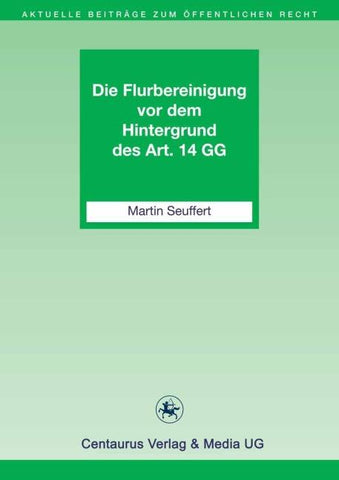 AKTUELLE BEITRÄGE ZUM ÖFFENTLICHEN RECHT

Die Flurbereinigung vor dem Hintergrund des Art. 14 GG

Martin Seuffert

Centaurus Verlag & Media UG